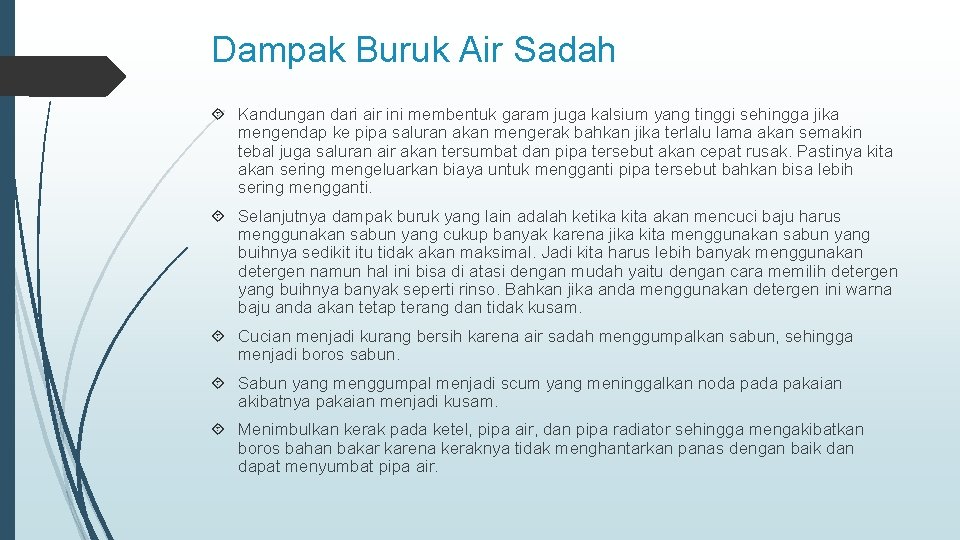 Dampak Buruk Air Sadah

Kandungan dari air ini membentuk garam juga kalsium yang tinggi sehingga jika mengendap ke pipa saluran akan mengerak bahkan jika terlalu lama akan semakin tebal juga saluran air akan tersumbat dan pipa tersebut akan cepat rusak. Pastinya kita akan sering mengeluarkan biaya untuk mengganti pipa tersebut bahkan bisa lebih sering mengganti.

Selanjutnya dampak buruk yang lain adalah ketika kita akan mencuci baju harus menggunakan sabun yang cukup banyak karena jika kita menggunakan sabun yang buihnya sedikit itu tidak akan maksimal. Jadi kita harus lebih banyak menggunakan detergen namun hal ini bisa di atasi dengan mudah yaitu dengan cara memilih detergen yang buihnya banyak seperti rinso. Bahkan jika anda menggunakan detergen ini warna baju anda akan tetap terang dan tidak kusam.

Cucian menjadi kurang bersih karena air sadah menggumpalkan sabun, sehingga menjadi boros sabun.

Sabun yang menggumpal menjadi scum yang meninggalkan noda pada pakaian akibatnya pakaian menjadi kusam.

Menimbulkan kerak pada ketel, pipa air, dan pipa radiator sehingga mengakibatkan boros bahan bakar karena keraknya tidak menghantarkan panas dengan baik dan dapat menyumbat pipa air.